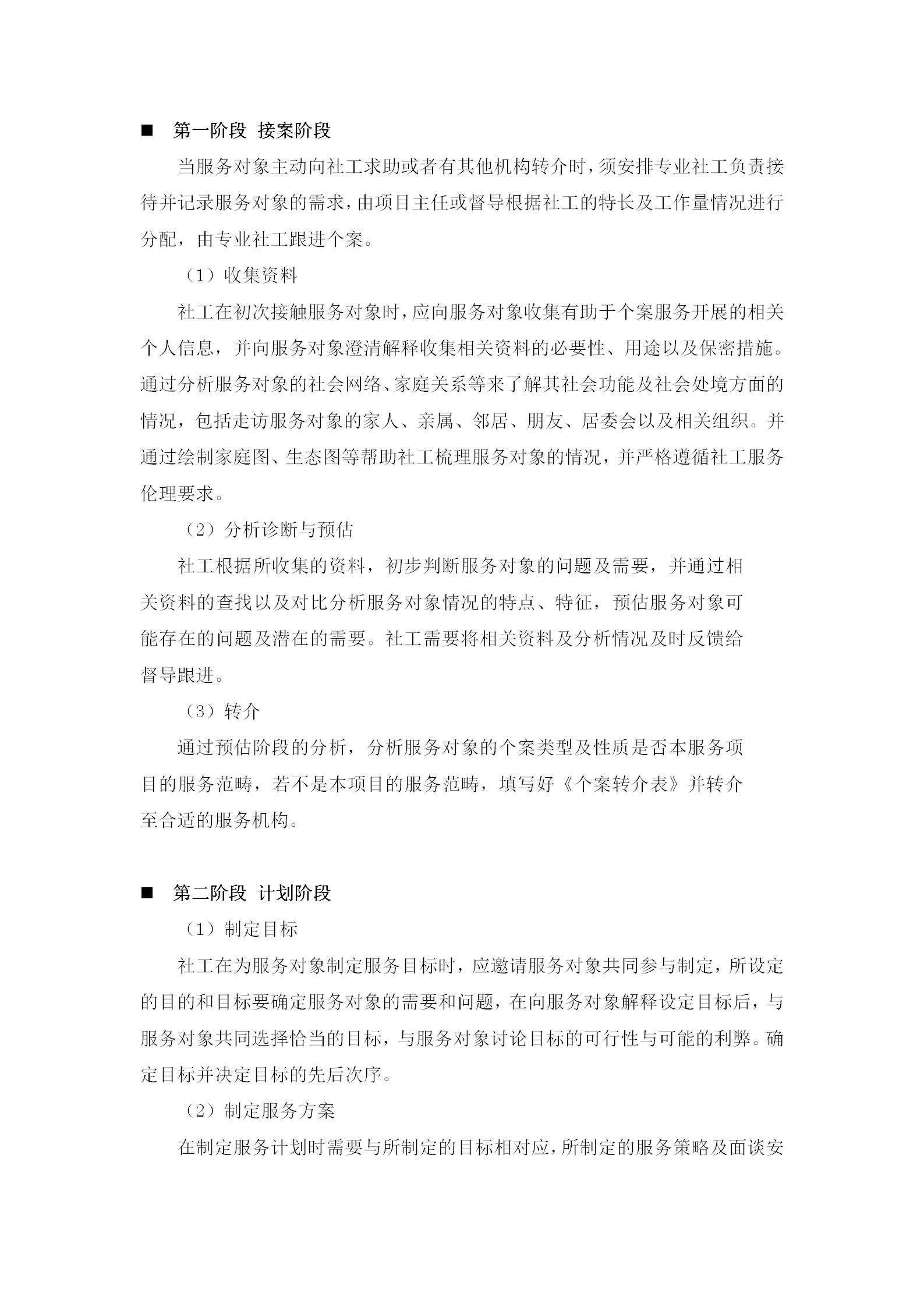 ■ 第一阶段 接案阶段

当服务对象主动向社工求助或者有其他机构转介时，须安排专业社工负责接待并记录服务对象的需求，由项目主任或督导根据社工的特长及工作量情况进行分配，由专业社工跟进个案。

（1）收集资料

社工在初次接触服务对象时，应向服务对象收集有助于个案服务开展的相关个人信息，并向服务对象澄清解释收集相关资料的必要性、用途以及保密措施。通过分析服务对象的社会网络、家庭关系等来了解其社会功能及社会处境方面的情况，包括走访服务对象的家人、亲属、邻居、朋友、居委会以及相关组织。并通过绘制家庭图、生态图等帮助社工梳理服务对象的情况，并严格遵循社工服务伦理要求。

（2）分析诊断与预估

社工根据所收集的资料，初步判断服务对象的问题及需要，并通过相关资料的查找以及对比分析服务对象情况的特点、特征，预估服务对象可能存在的问题及潜在的需要。社工需要将相关资料及分析情况及时反馈给督导跟进。

（3）转介

通过预估阶段的分析，分析服务对象的个案类型及性质是否本服务项目的服务范畴，若不是本项目的服务范畴，填写好《个案转介表》并转介至合适的服务机构。

■ 第二阶段 计划阶段

（1）制定目标

社工在为服务对象制定服务目标时，应邀请服务对象共同参与制定，所设定的目的和目标要确定服务对象的需要和问题，在向服务对象解释设定目标后，与服务对象共同选择恰当的目标，与服务对象讨论目标的可行性与可能的利弊。确定目标并决定目标的先后次序。

（2）制定服务方案

在制定服务计划时需要与所制定的目标相对应，所制定的服务策略及面谈安